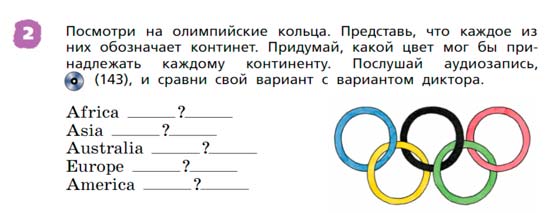 2

Посмотри на олимпийские кольца. Представь, что каждое из них обозначает континет. Придумай, какой цвет мог бы принадлежать каждому континенту. Послушай аудиозапись, (143), и сравни свой вариант с вариантом диктора.

Africa ______?______
Asia ______?______
Australia ______?______
Europe ______?______
America ______?______